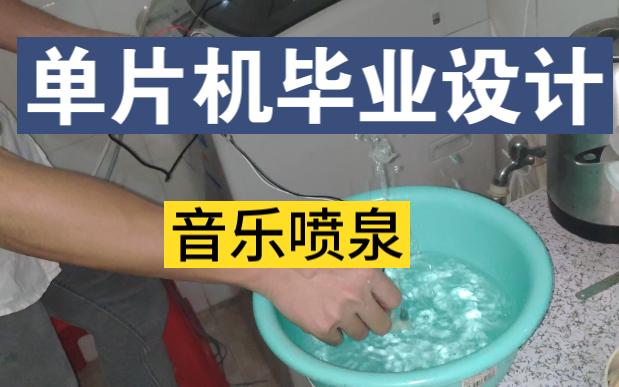 单片机毕业设计

音乐喷泉